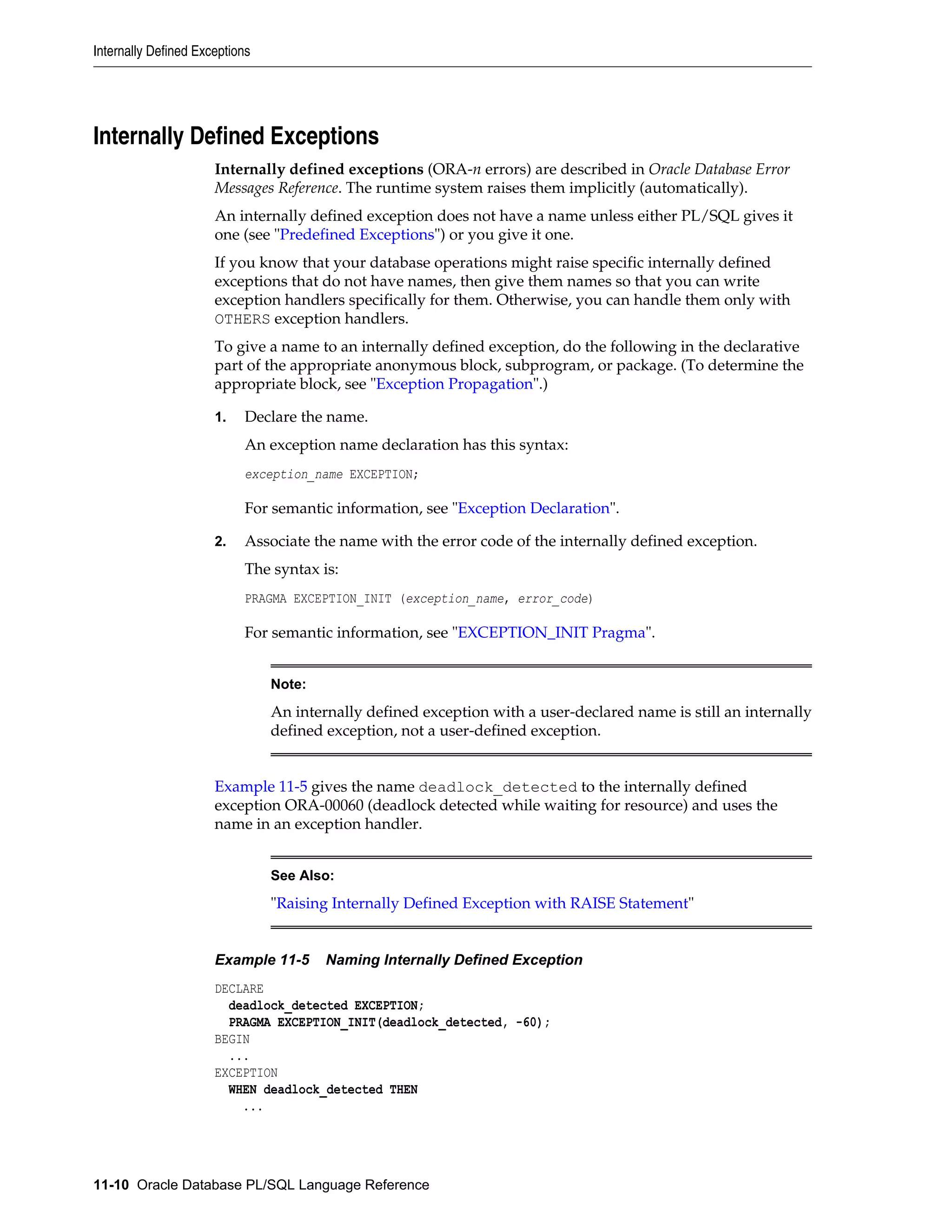 Internally Defined Exceptions

Internally Defined Exceptions

Internally defined exceptions (ORA-n errors) are described in Oracle Database Error Messages Reference. The runtime system raises them implicitly (automatically).

An internally defined exception does not have a name unless either PL/SQL gives it one (see "Predefined Exceptions") or you give it one.

If you know that your database operations might raise specific internally defined exceptions that do not have names, then give them names so that you can write exception handlers specifically for them. Otherwise, you can handle them only with OTHERS exception handlers.

To give a name to an internally defined exception, do the following in the declarative part of the appropriate anonymous block, subprogram, or package. (To determine the appropriate block, see "Exception Propagation".)

1. Declare the name.

An exception name declaration has this syntax:

exception_name EXCEPTION;

For semantic information, see "Exception Declaration".

2. Associate the name with the error code of the internally defined exception.

The syntax is:

PRAGMA EXCEPTION_INIT (exception_name, error_code)

For semantic information, see "EXCEPTION_INIT Pragma".

Note:

An internally defined exception with a user-declared name is still an internally defined exception, not a user-defined exception.

Example 11-5 gives the name deadlock_detected to the internally defined exception ORA-00060 (deadlock detected while waiting for resource) and uses the name in an exception handler.

See Also:

"Raising Internally Defined Exception with RAISE Statement"

Example 11-5 Naming Internally Defined Exception

DECLARE
  deadlock_detected EXCEPTION;
  PRAGMA EXCEPTION_INIT(deadlock_detected, -60);
BEGIN
  ...
EXCEPTION
  WHEN deadlock_detected THEN
    ...

11-10 Oracle Database PL/SQL Language Reference